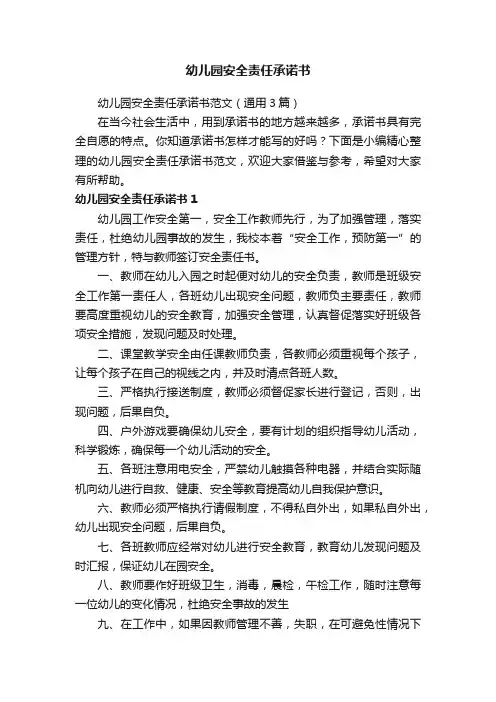 幼儿园安全责任承诺书

幼儿园安全责任承诺书范文（通用3篇）

在当今社会生活中，用到承诺书的地方越来越多，承诺书具有完全自愿的特点。你知道承诺书怎样才能写的好吗？下面是小编精心整理的幼儿园安全责任承诺书范文，欢迎大家借鉴与参考，希望对大家有所帮助。

幼儿园安全责任承诺书1

幼儿园工作安全第一，安全工作教师先行，为了加强管理，落实责任，杜绝幼儿园事故的发生，我校本着“安全工作，预防第一”的管理方针，特与教师签订安全责任书。

一、教师在幼儿入园之时起便对幼儿的安全负责，教师是班级安全工作第一责任人，各班幼儿出现安全问题，教师负主要责任，教师要高度重视幼儿的安全教育，加强安全管理，认真督促落实好班级各项安全措施，发现问题及时处理。

二、课堂教学安全由任课教师负责，各教师必须重视每个孩子，让每个孩子在自己的视线之内，并及时清点各班人数。

三、严格执行接送制度，教师必须督促家长进行登记，否则，出现问题，后果自负。

四、户外游戏要确保幼儿安全，要有计划的组织指导幼儿活动，科学锻炼，确保每一个幼儿活动的安全。

五、各班注意用电安全，严禁幼儿触摸各种电器，并结合实际随机向幼儿进行自救、健康、安全等教育提高幼儿自我保护意识。

六、教师必须严格执行请假制度，不得私自外出，如果私自外出，幼儿出现安全问题，后果自负。

七、各班教师应经常对幼儿进行安全教育，教育幼儿发现问题及时汇报，保证幼儿在园安全。

八、教师要作好班级卫生，消毒，晨检，午检工作，随时注意每一位幼儿的变化情况，杜绝安全事故的发生

九、在工作中，如果因教师管理不善，失职，在可避免性情况下